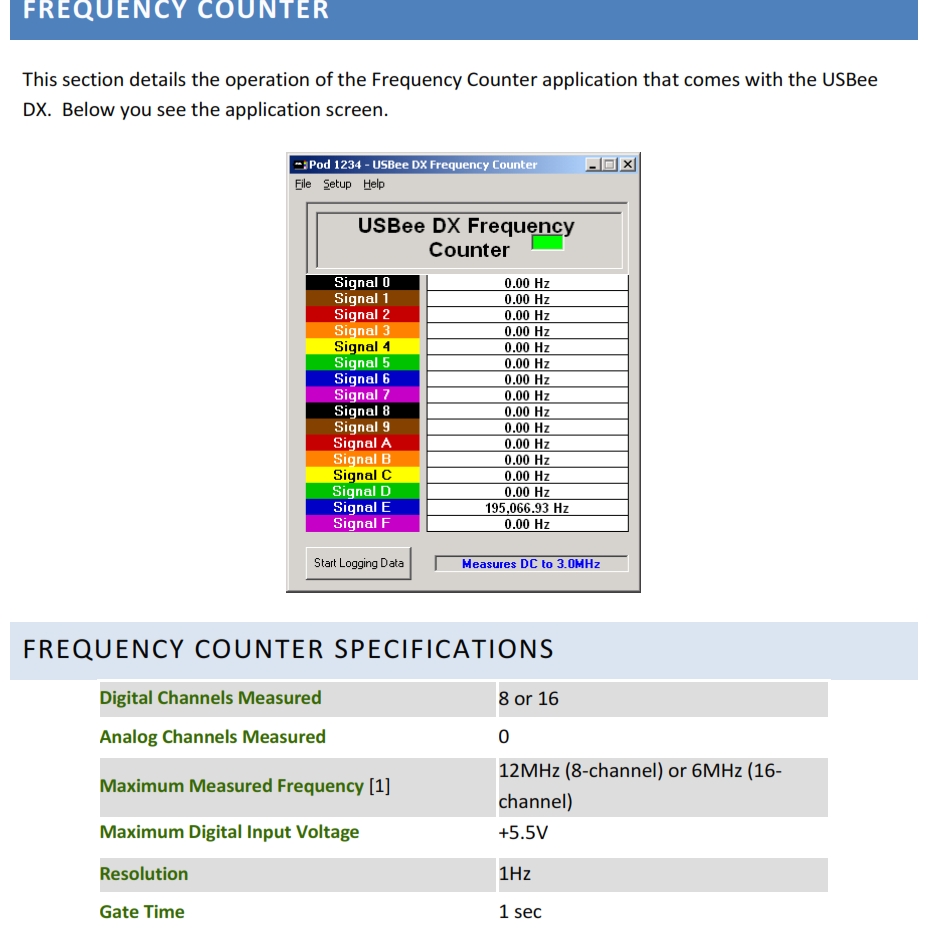 FREQUENCY COUNTER

This section details the operation of the Frequency Counter application that comes with the USBee DX. Below you see the application screen.

Pod 1234 - USBee DX Frequency Counter
File Setup Help

USBee DX Frequency Counter

| Signal 0 | 0.00 Hz |
|---|---|
| Signal 1 | 0.00 Hz |
| Signal 2 | 0.00 Hz |
| Signal 3 | 0.00 Hz |
| Signal 4 | 0.00 Hz |
| Signal 5 | 0.00 Hz |
| Signal 6 | 0.00 Hz |
| Signal 7 | 0.00 Hz |
| Signal 8 | 0.00 Hz |
| Signal 9 | 0.00 Hz |
| Signal A | 0.00 Hz |
| Signal B | 0.00 Hz |
| Signal C | 0.00 Hz |
| Signal D | 0.00 Hz |
| Signal E | 195,066.93 Hz |
| Signal F | 0.00 Hz |

Start Logging Data
Measures DC to 3.0MHz

FREQUENCY COUNTER SPECIFICATIONS

| Digital Channels Measured | 8 or 16 |
|---|---|
| Analog Channels Measured | 0 |
| Maximum Measured Frequency [1] | 12MHz (8-channel) or 6MHz (16-channel) |
| Maximum Digital Input Voltage | +5.5V |
| Resolution | 1Hz |
| Gate Time | 1 sec |